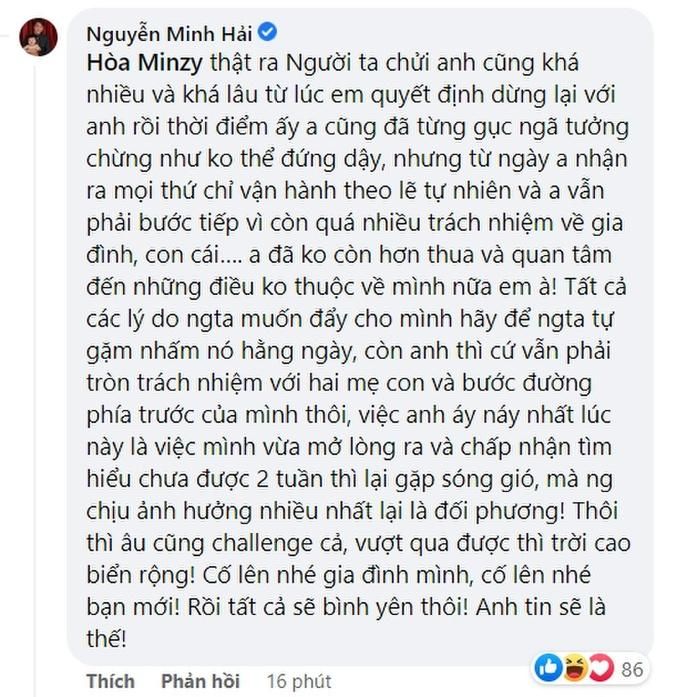 Nguyễn Minh Hải

Hòa Minzy thật ra Người ta chửi anh cũng khá nhiều và khá lâu từ lúc em quyết định dừng lại với anh rồi thời điểm ấy a cũng đã từng gục ngã tưởng chừng như ko thể đứng dậy, nhưng từ ngày a nhận ra mọi thứ chỉ vận hành theo lẽ tự nhiên và a vẫn phải bước tiếp vì còn quá nhiều trách nhiệm về gia đình, con cái.... a đã ko còn hơn thua và quan tâm đến những điều ko thuộc về mình nữa em à! Tất cả các lý do ngta muốn đẩy cho mình hãy để ngta tự gặm nhấm nó hằng ngày, còn anh thì cứ vẫn phải tròn trách nhiệm với hai mẹ con và bước đường phía trước của mình thôi, việc anh áy náy nhất lúc này là việc mình vừa mở lòng ra và chấp nhận tìm hiểu chưa được 2 tuần thì lại gặp sóng gió, mà ng chịu ảnh hưởng nhiều nhất lại là đối phương! Thôi thì âu cũng challenge cả, vượt qua được thì trời cao biển rộng! Cố lên nhé gia đình mình, cố lên nhé bạn mới! Rồi tất cả sẽ bình yên thôi! Anh tin sẽ là thế!

86

Thích Phản hồi 16 phút